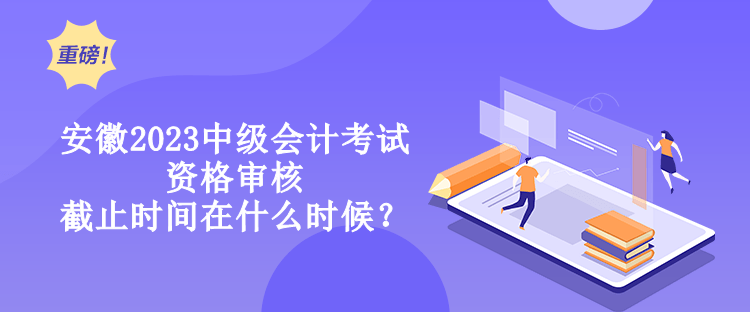 重磅!

安徽2023中级会计考试
资格审核
截止时间在什么时候?